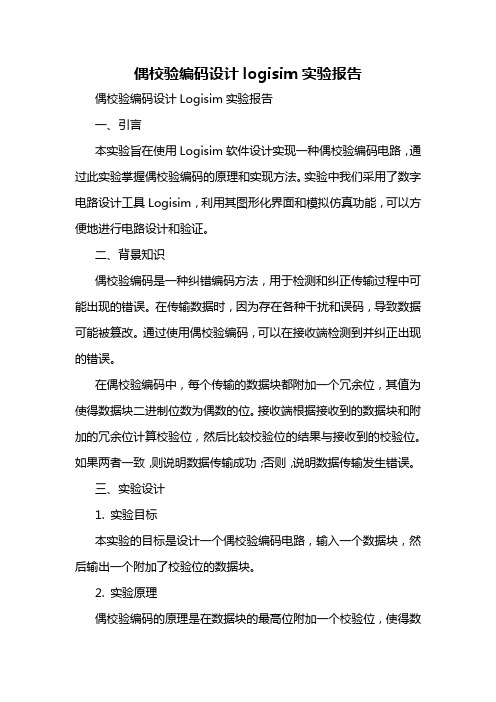 偶校验编码设计 logisim 实验报告

偶校验编码设计 Logisim 实验报告

一、引言

本实验旨在使用 Logisim 软件设计实现一种偶校验编码电路，通过此实验掌握偶校验编码的原理和实现方法。实验中我们采用了数字电路设计工具 Logisim，利用其图形化界面和模拟仿真功能，可以方便地进行电路设计和验证。

二、背景知识

偶校验编码是一种纠错编码方法，用于检测和纠正传输过程中可能出现的错误。在传输数据时，因为存在各种干扰和误码，导致数据可能被篡改。通过使用偶校验编码，可以在接收端检测到并纠正出现的错误。

在偶校验编码中，每个传输的数据块都附加一个冗余位，其值为使得数据块二进制位数为偶数的位。接收端根据接收到的数据块和附加的冗余位计算校验位，然后比较校验位的结果与接收到的校验位。如果两者一致，则说明数据传输成功；否则，说明数据传输发生错误。

三、实验设计

1. 实验目标

本实验的目标是设计一个偶校验编码电路，输入一个数据块，然后输出一个附加了校验位的数据块。

2. 实验原理

偶校验编码的原理是在数据块的最高位附加一个校验位，使得数